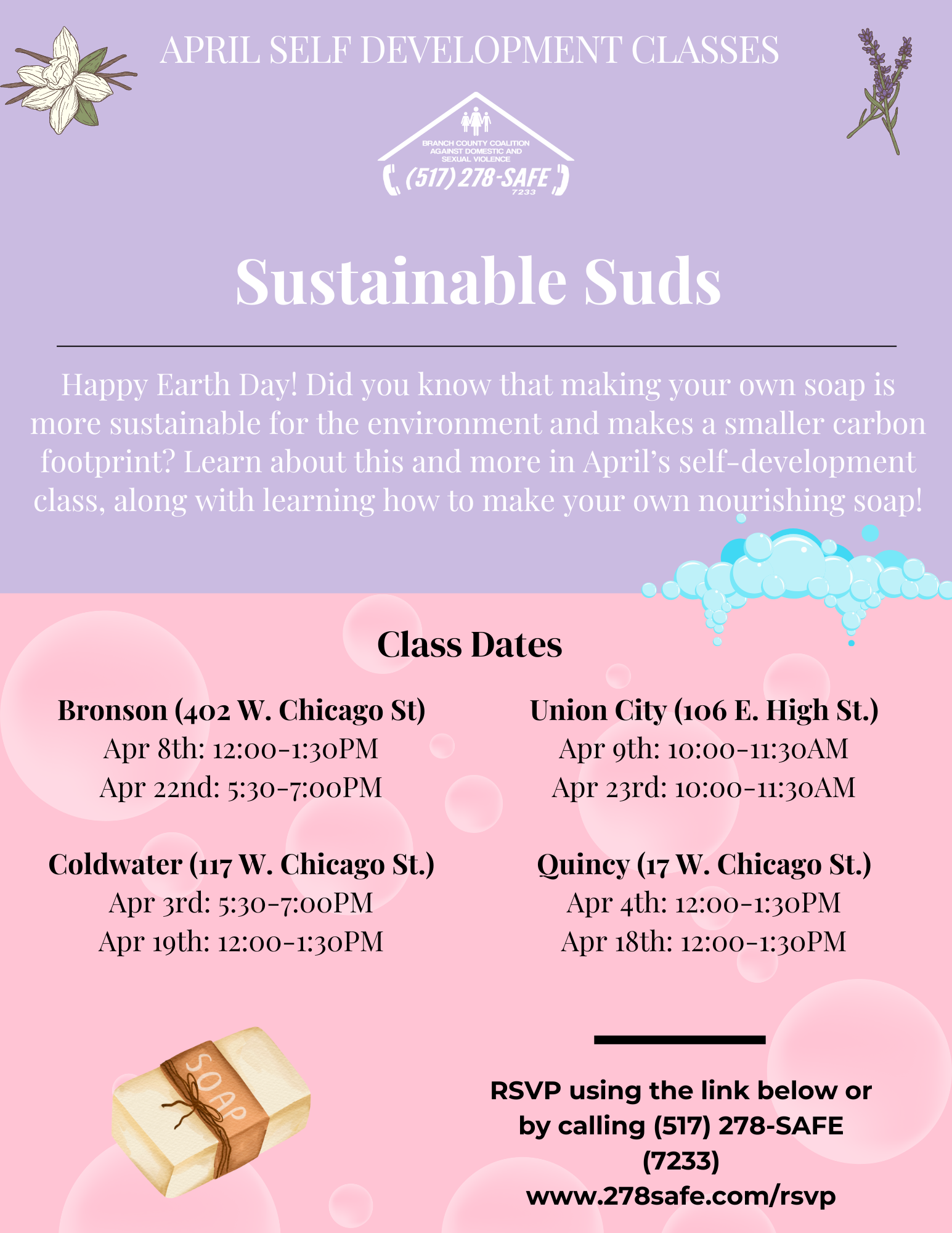 APRIL SELF DEVELOPMENT CLASSES

BRANCH COUNTY COALITION AGAINST DOMESTIC AND SEXUAL VIOLENCE

(517) 278-SAFE
7233

Sustainable Suds

Happy Earth Day! Did you know that making your own soap is more sustainable for the environment and makes a smaller carbon footprint? Learn about this and more in April's self-development class, along with learning how to make your own nourishing soap!

Class Dates

Bronson (402 W. Chicago St)
Apr 8th: 12:00-1:30PM
Apr 22nd: 5:30-7:00PM

Coldwater (117 W. Chicago St.)
Apr 3rd: 5:30-7:00PM
Apr 19th: 12:00-1:30PM

Union City (106 E. High St.)
Apr 9th: 10:00-11:30AM
Apr 23rd: 10:00-11:30AM

Quincy (17 W. Chicago St.)
Apr 4th: 12:00-1:30PM
Apr 18th: 12:00-1:30PM

SOAP

RSVP using the link below or by calling (517) 278-SAFE (7233)
www.278safe.com/rsvp